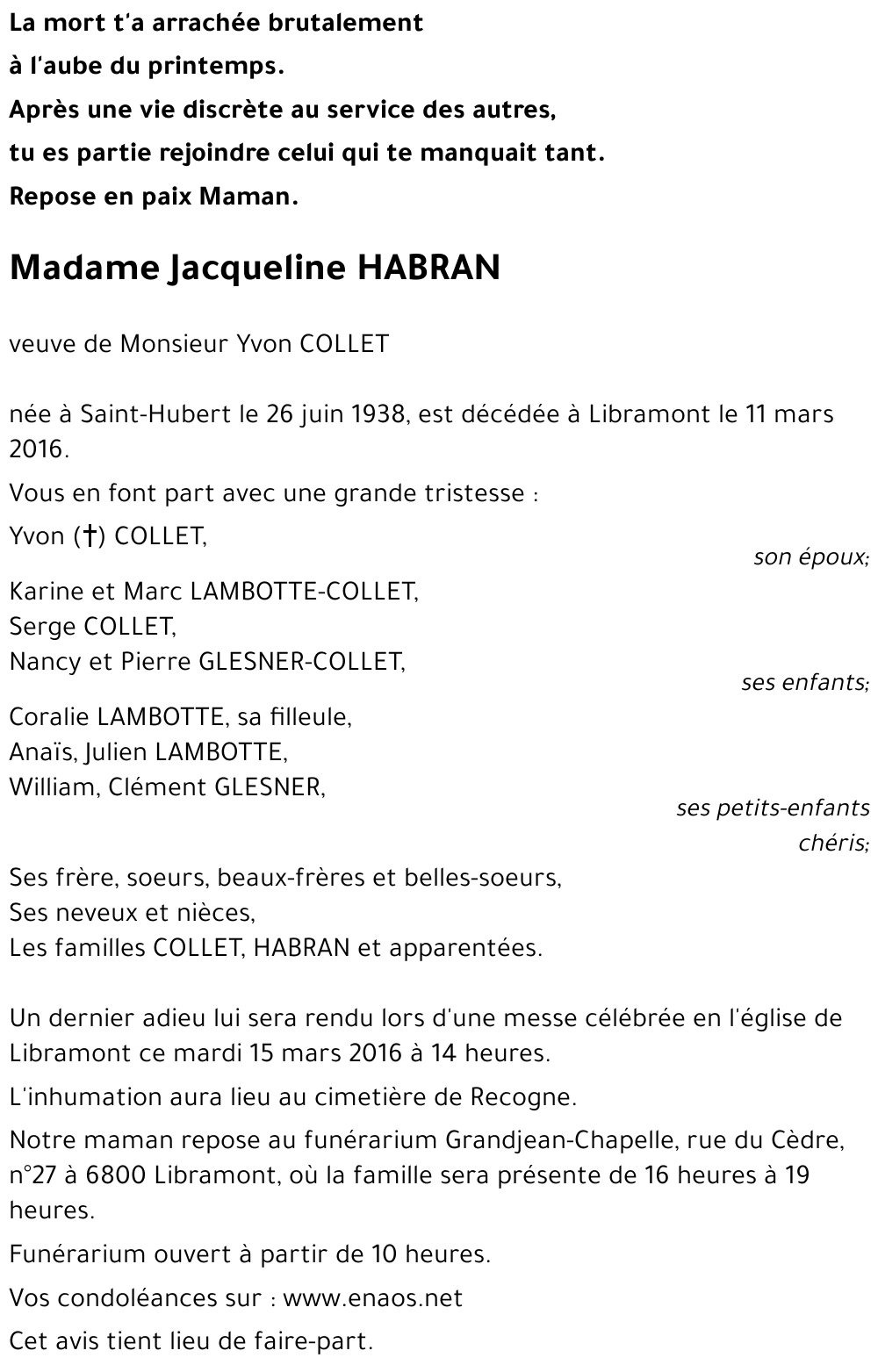 La mort t'a arrachée brutalement
à l'aube du printemps.
Après une vie discrète au service des autres,
tu es partie rejoindre celui qui te manquait tant.
Repose en paix Maman.

Madame Jacqueline HABRAN

veuve de Monsieur Yvon COLLET

née à Saint-Hubert le 26 juin 1938, est décédée à Libramont le 11 mars 2016.

Vous en font part avec une grande tristesse :

Yvon (†) COLLET,
son époux;

Karine et Marc LAMBOTTE-COLLET,
Serge COLLET,
Nancy et Pierre GLESNER-COLLET,
ses enfants;

Coralie LAMBOTTE, sa filleule,
Anaïs, Julien LAMBOTTE,
William, Clément GLESNER,
ses petits-enfants chéris;

Ses frère, soeurs, beaux-frères et belles-soeurs,
Ses neveux et nièces,
Les familles COLLET, HABRAN et apparentées.

Un dernier adieu lui sera rendu lors d'une messe célébrée en l'église de Libramont ce mardi 15 mars 2016 à 14 heures.

L'inhumation aura lieu au cimetière de Recogne.

Notre maman repose au funérarium Grandjean-Chapelle, rue du Cèdre, n°27 à 6800 Libramont, où la famille sera présente de 16 heures à 19 heures.

Funérarium ouvert à partir de 10 heures.

Vos condoléances sur : www.enaos.net

Cet avis tient lieu de faire-part.